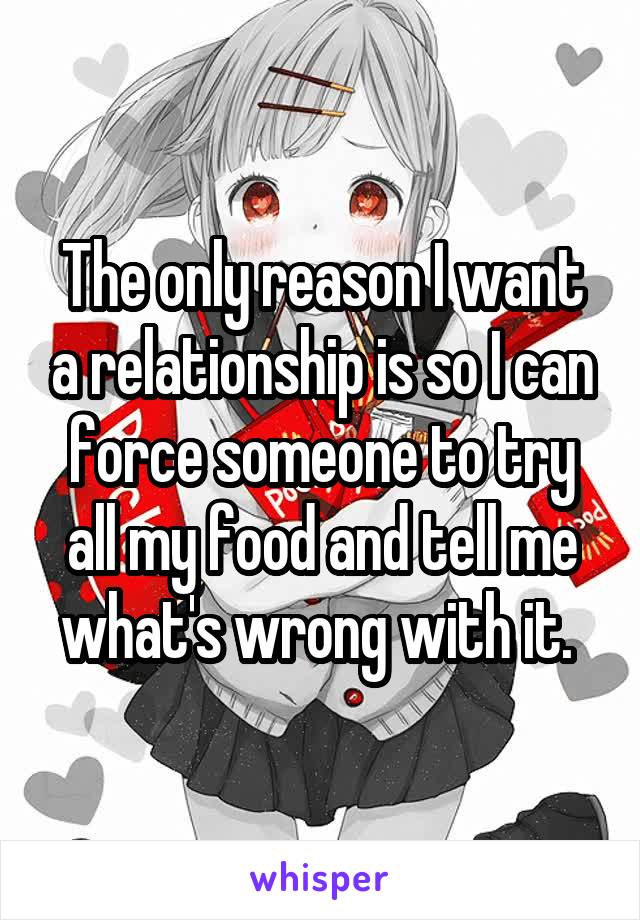 The only reason I want a relationship is so I can force someone to try all my food and tell me what's wrong with it.

whisper